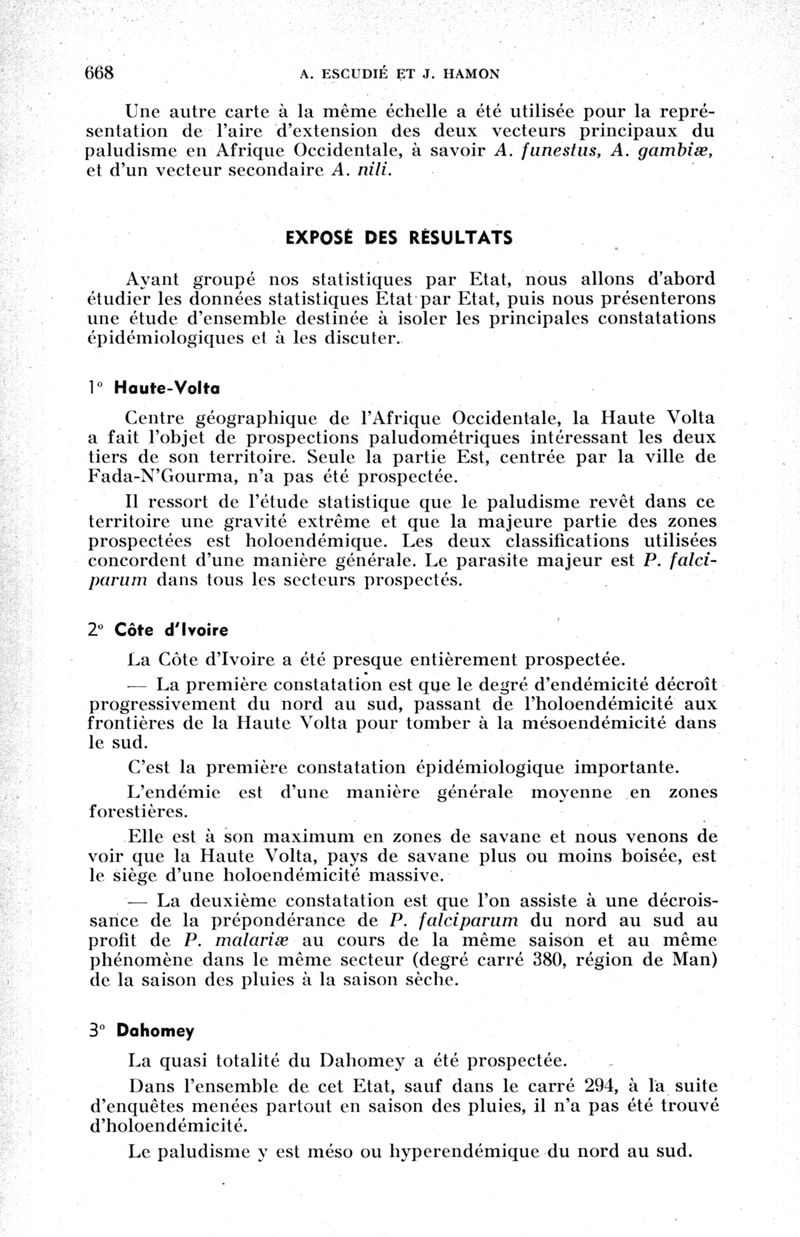 668 A. ESCUDIÉ ET J. HAMON

Une autre carte à la même échelle a été utilisée pour la représentation de l'aire d'extension des deux vecteurs principaux du paludisme en Afrique Occidentale, à savoir A. funestus, A. gambiæ, et d'un vecteur secondaire A. nili.

EXPOSÉ DES RÉSULTATS

Ayant groupé nos statistiques par Etat, nous allons d'abord étudier les données statistiques Etat par Etat, puis nous présenterons une étude d'ensemble destinée à isoler les principales constatations épidémiologiques et à les discuter.

1° Haute-Volta

Centre géographique de l'Afrique Occidentale, la Haute Volta a fait l'objet de prospections paludométriques intéressant les deux tiers de son territoire. Seule la partie Est, centrée par la ville de Fada-N'Gourma, n'a pas été prospectée.

Il ressort de l'étude statistique que le paludisme revêt dans ce territoire une gravité extrême et que la majeure partie des zones prospectées est holoendémique. Les deux classifications utilisées concordent d'une manière générale. Le parasite majeur est P. falciparum dans tous les secteurs prospectés.

2° Côte d'Ivoire

La Côte d'Ivoire a été presque entièrement prospectée.

— La première constatation est que le degré d'endémicité décroît progressivement du nord au sud, passant de l'holoendémicité aux frontières de la Haute Volta pour tomber à la mésoendémicité dans le sud.

C'est la première constatation épidémiologique importante.

L'endémie est d'une manière générale moyenne en zones forestières.

Elle est à son maximum en zones de savane et nous venons de voir que la Haute Volta, pays de savane plus ou moins boisée, est le siège d'une holoendémicité massive.

— La deuxième constatation est que l'on assiste à une décroissance de la prépondérance de P. falciparum du nord au sud au profit de P. malariæ au cours de la même saison et au même phénomène dans le même secteur (degré carré 380, région de Man) de la saison des pluies à la saison sèche.

3° Dahomey

La quasi totalité du Dahomey a été prospectée.

Dans l'ensemble de cet Etat, sauf dans le carré 294, à la suite d'enquêtes menées partout en saison des pluies, il n'a pas été trouvé d'holoendémicité.

Le paludisme y est méso ou hyperendémique du nord au sud.